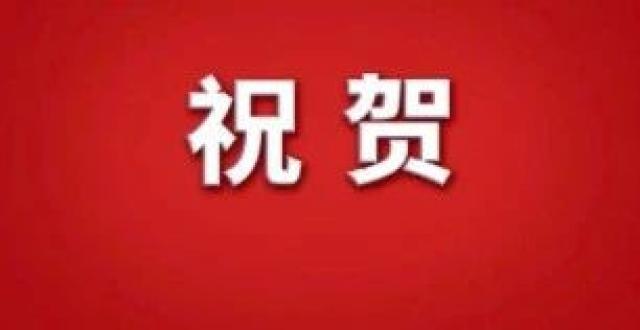 祝贺